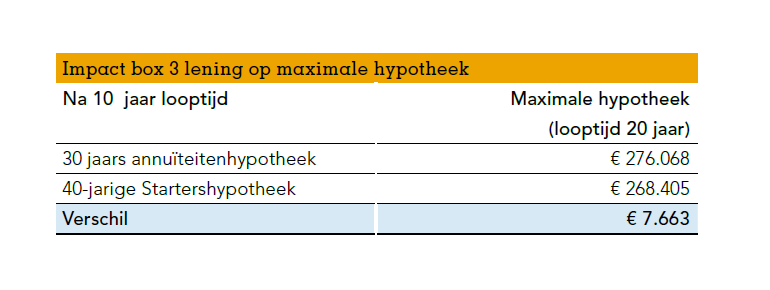 Impact box 3 lening op maximale hypotheek

| Na 10 jaar looptijd | Maximale hypotheek (looptijd 20 jaar) |
|---|---|
| 30 jaars annuïteitenhypotheek | € 276.068 |
| 40-jarige Startershypotheek | € 268.405 |
| Verschil | € 7.663 |